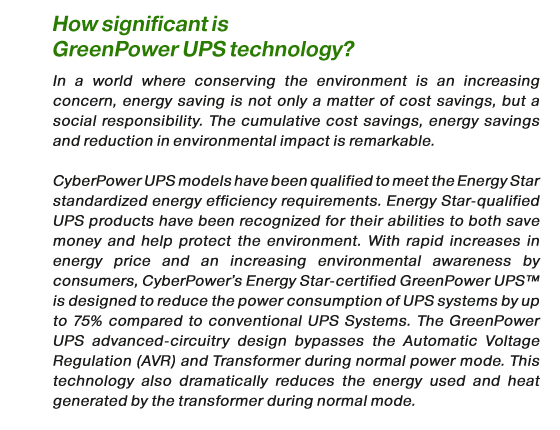 How significant is GreenPower UPS technology?

In a world where conserving the environment is an increasing concern, energy saving is not only a matter of cost savings, but a social responsibility. The cumulative cost savings, energy savings and reduction in environmental impact is remarkable.

CyberPower UPS models have been qualified to meet the Energy Star standardized energy efficiency requirements. Energy Star-qualified UPS products have been recognized for their abilities to both save money and help protect the environment. With rapid increases in energy price and an increasing environmental awareness by consumers, CyberPower's Energy Star-certified GreenPower UPS™ is designed to reduce the power consumption of UPS systems by up to 75% compared to conventional UPS Systems. The GreenPower UPS advanced-circuitry design bypasses the Automatic Voltage Regulation (AVR) and Transformer during normal power mode. This technology also dramatically reduces the energy used and heat generated by the transformer during normal mode.